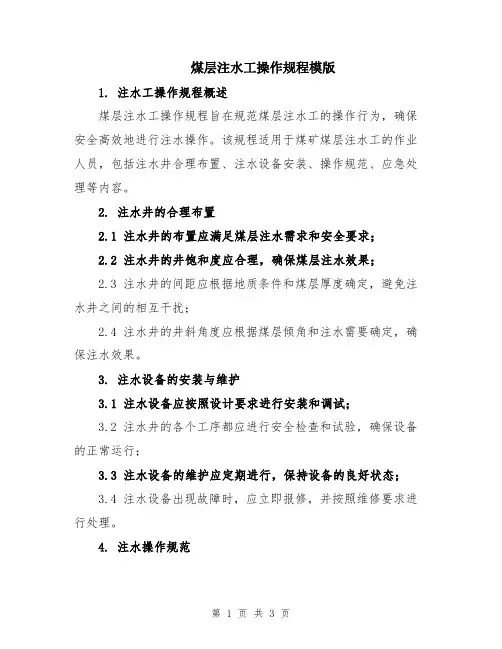 煤层注水工操作规程模版

1. 注水工操作规程概述

煤层注水工操作规程旨在规范煤层注水工的操作行为，确保安全高效地进行注水操作。该规程适用于煤矿煤层注水工的作业人员，包括注水井合理布置、注水设备安装、操作规范、应急处理等内容。

2. 注水井的合理布置

2.1 注水井的布置应满足煤层注水需求和安全要求；

2.2 注水井的井饱和度应合理，确保煤层注水效果；

2.3 注水井的间距应根据地质条件和煤层厚度确定，避免注水井之间的相互干扰；

2.4 注水井的井斜角度应根据煤层倾角和注水需要确定，确保注水效果。

3. 注水设备的安装与维护

3.1 注水设备应按照设计要求进行安装和调试；

3.2 注水井的各个工序都应进行安全检查和试验，确保设备的正常运行；

3.3 注水设备的维护应定期进行，保持设备的良好状态；

3.4 注水设备出现故障时，应立即报修，并按照维修要求进行处理。

4. 注水操作规范

第 1 页 共 3 页